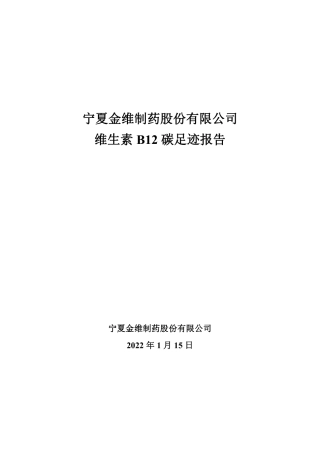 宁夏金维制药股份有限公司
维生素 B12 碳足迹报告

宁夏金维制药股份有限公司
2022 年 1 月 15 日